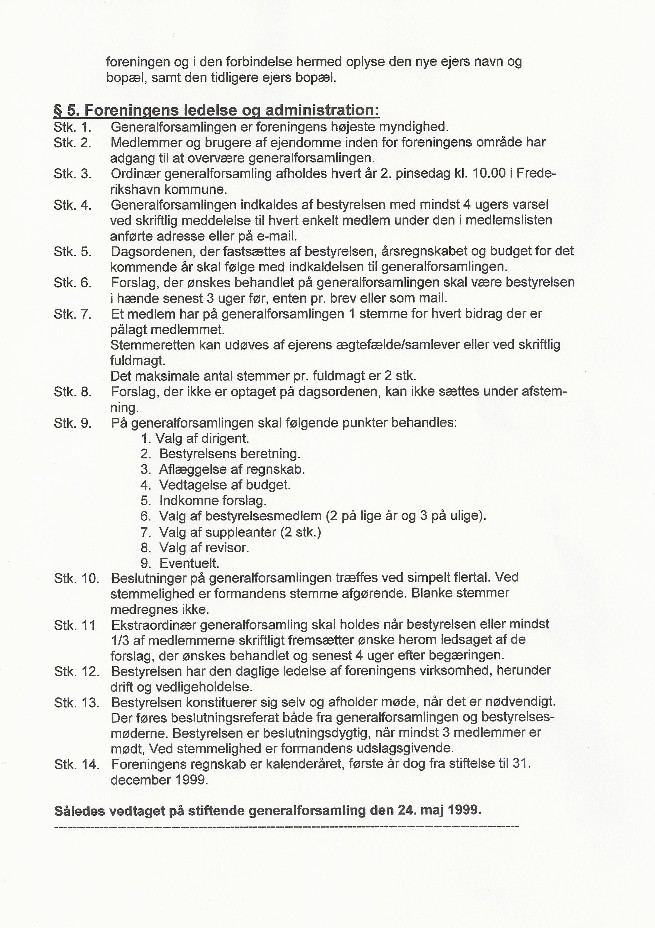 foreningen og i den forbindelse hermed oplyse den nye ejers navn og bopæl, samt den tidligere ejers bopæl.

§ 5. Foreningens ledelse og administration:

Stk. 1. Generalforsamlingen er foreningens højeste myndighed.

Stk. 2. Medlemmer og brugere af ejendomme inden for foreningens område har adgang til at overvære generalforsamlingen.

Stk. 3. Ordinær generalforsamling afholdes hvert år 2. pinsedag kl. 10.00 i Frederikshavn kommune.

Stk. 4. Generalforsamlingen indkaldes af bestyrelsen med mindst 4 ugers varsel ved skriftlig meddelelse til hvert enkelt medlem under den i medlemslisten anførte adresse eller på e-mail.

Stk. 5. Dagsordenen, der fastsættes af bestyrelsen, årsregnskabet og budget for det kommende år skal følge med indkaldelsen til generalforsamlingen.

Stk. 6. Forslag, der ønskes behandlet på generalforsamlingen skal være bestyrelsen i hænde senest 3 uger før, enten pr. brev eller som mail.

Stk. 7. Et medlem har på generalforsamlingen 1 stemme for hvert bidrag der er pålagt medlemmet.
Stemmeretten kan udøves af ejerens ægtefælde/samlever eller ved skriftlig fuldmagt.
Det maksimale antal stemmer pr. fuldmagt er 2 stk.

Stk. 8. Forslag, der ikke er optaget på dagsordenen, kan ikke sættes under afstemning.

Stk. 9. På generalforsamlingen skal følgende punkter behandles:
1. Valg af dirigent.
2. Bestyrelsens beretning.
3. Aflæggelse af regnskab.
4. Vedtagelse af budget.
5. Indkomne forslag.
6. Valg af bestyrelsesmedlem (2 på lige år og 3 på ulige).
7. Valg af suppleanter (2 stk.)
8. Valg af revisor.
9. Eventuelt.

Stk. 10. Beslutninger på generalforsamlingen træffes ved simpelt flertal. Ved stemmelighed er formandens stemme afgørende. Blanke stemmer medregnes ikke.

Stk. 11 Ekstraordinær generalforsamling skal holdes når bestyrelsen eller mindst 1/3 af medlemmerne skriftligt fremsætter ønske herom ledsaget af de forslag, der ønskes behandlet og senest 4 uger efter begæringen.

Stk. 12. Bestyrelsen har den daglige ledelse af foreningens virksomhed, herunder drift og vedligeholdelse.

Stk. 13. Bestyrelsen konstituerer sig selv og afholder møde, når det er nødvendigt. Der føres beslutningsreferat både fra generalforsamlingen og bestyrelsesmøderne. Bestyrelsen er beslutningsdygtig, når mindst 3 medlemmer er mødt, Ved stemmelighed er formandens udslagsgivende.

Stk. 14. Foreningens regnskab er kalenderåret, første år dog fra stiftelse til 31. december 1999.

Således vedtaget på stiftende generalforsamling den 24. maj 1999.